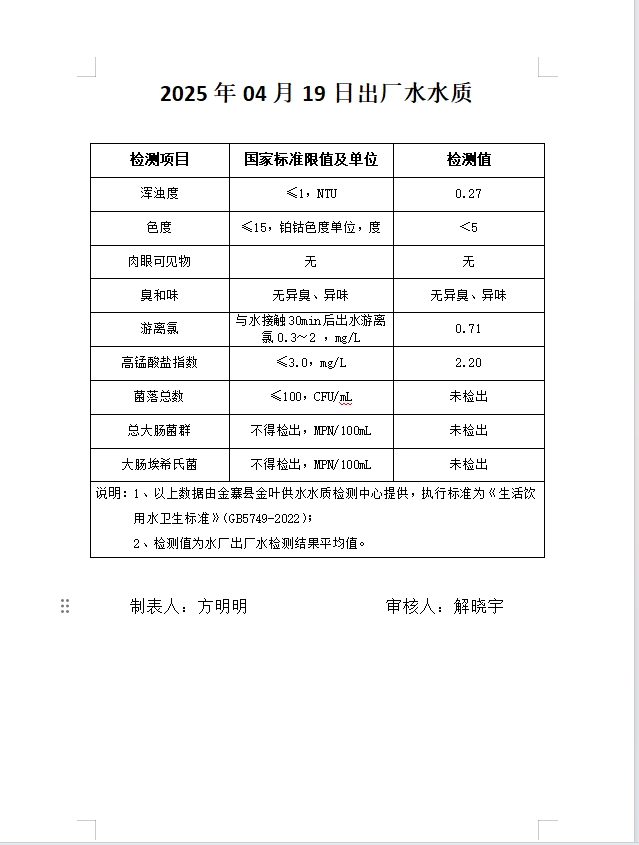 2025 年 04 月 19 日出厂水水质

| 检测项目 | 国家标准限值及单位 | 检测值 |
|---|---|---|
| 浑浊度 | ≤1，NTU | 0.27 |
| 色度 | ≤15，铂钴色度单位，度 | <5 |
| 肉眼可见物 | 无 | 无 |
| 臭和味 | 无异臭、异味 | 无异臭、异味 |
| 游离氯 | 与水接触 30min 后出水游离氯 0.3～2 ，mg/L | 0.71 |
| 高锰酸盐指数 | ≤3.0，mg/L | 2.20 |
| 菌落总数 | ≤100，CFU/mL | 未检出 |
| 总大肠菌群 | 不得检出，MPN/100mL | 未检出 |
| 大肠埃希氏菌 | 不得检出，MPN/100mL | 未检出 |

说明：1、以上数据由金寨县金叶供水水质检测中心提供，执行标准为《生活饮用水卫生标准》(GB5749-2022)；

2、检测值为水厂出厂水检测结果平均值。

制表人：方明明　　审核人：解晓宇